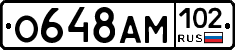 О648АМ 102 RUS